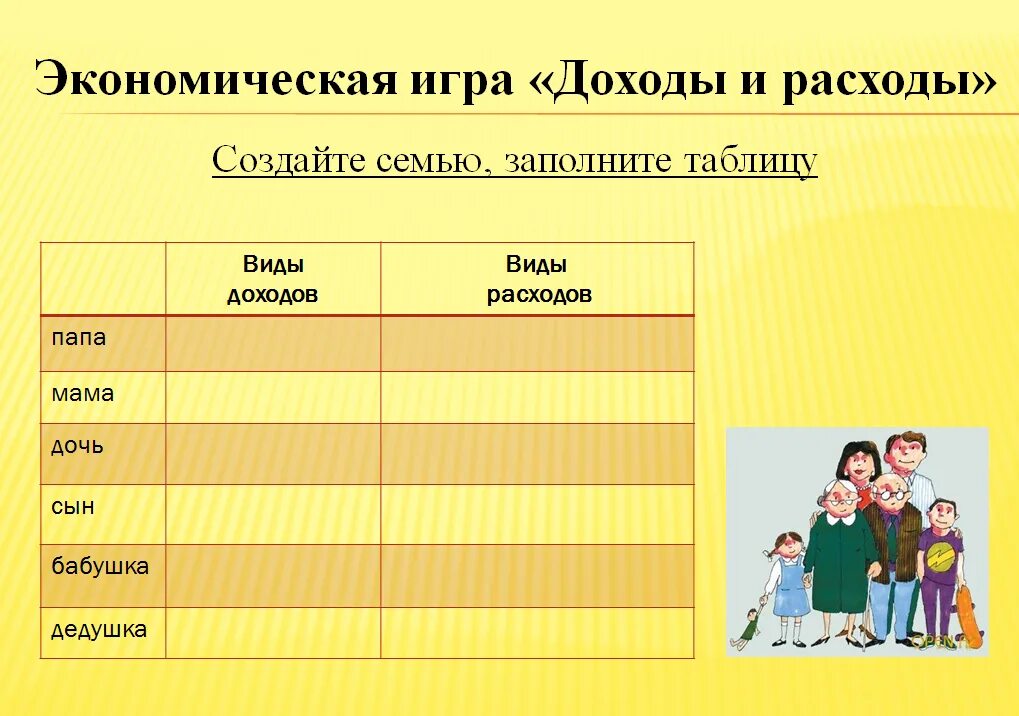 Экономическая игра «Доходы и расходы»

Создайте семью, заполните таблицу

| | Виды доходов | Виды расходов |
|---|---|---|
| папа | | |
| мама | | |
| дочь | | |
| сын | | |
| бабушка | | |
| дедушка | | |